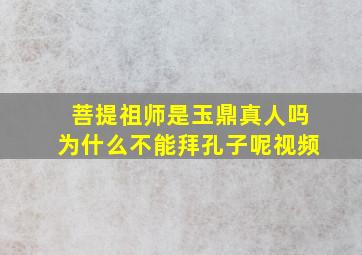 菩提祖师是玉鼎真人吗
为什么不能拜孔子呢视频